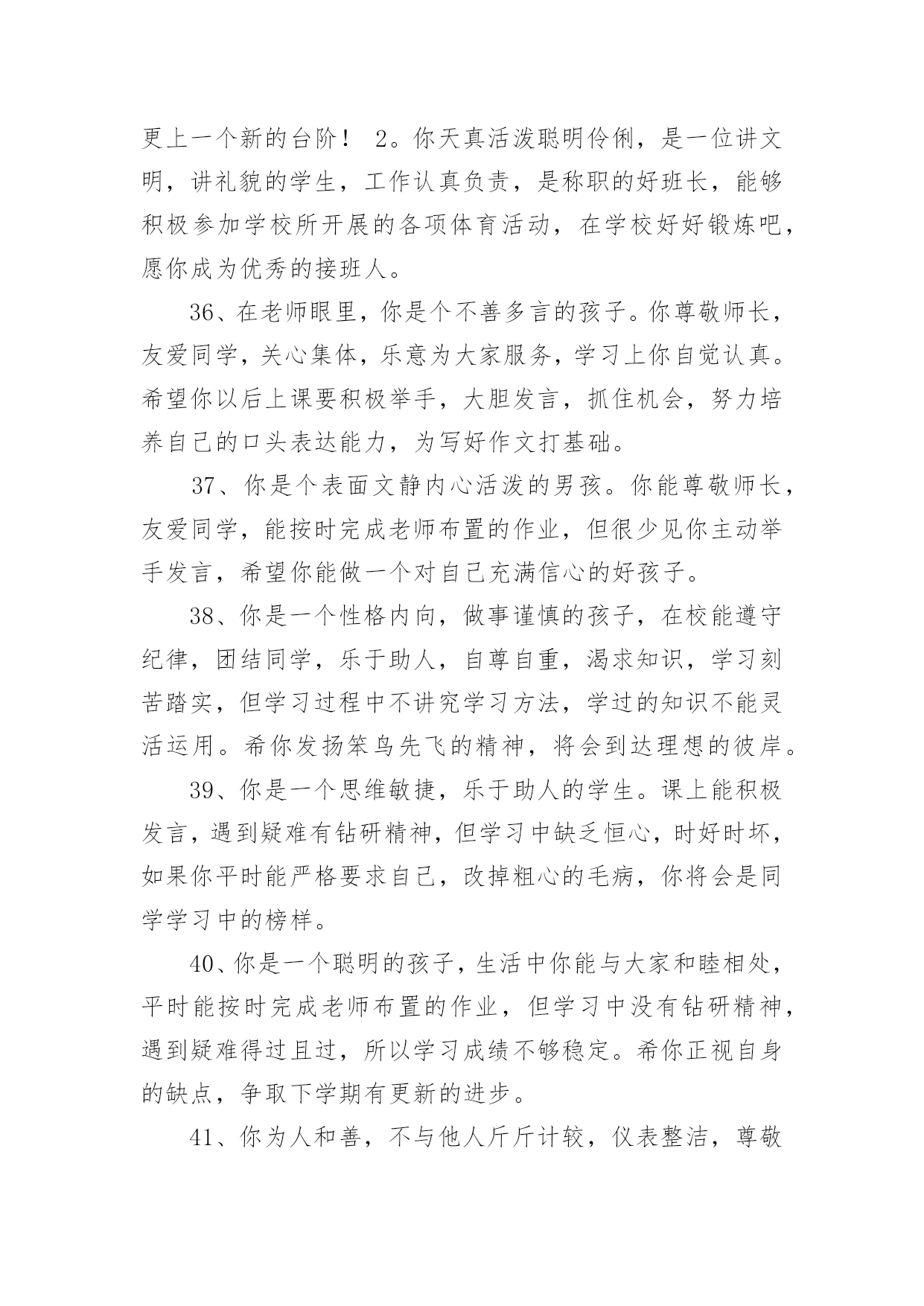 更上一个新的台阶！ 2。你天真活泼聪明伶俐，是一位讲文明，讲礼貌的学生，工作认真负责，是称职的好班长，能够积极参加学校所开展的各项体育活动，在学校好好锻炼吧，愿你成为优秀的接班人。

36、在老师眼里，你是个不善多言的孩子。你尊敬师长，友爱同学，关心集体，乐意为大家服务，学习上你自觉认真。希望你以后上课要积极举手，大胆发言，抓住机会，努力培养自己的口头表达能力，为写好作文打基础。

37、你是个表面文静内心活泼的男孩。你能尊敬师长，友爱同学，能按时完成老师布置的作业，但很少见你主动举手发言，希望你能做一个对自己充满信心的好孩子。

38、你是一个性格内向，做事谨慎的孩子，在校能遵守纪律，团结同学，乐于助人，自尊自重，渴求知识，学习刻苦踏实，但学习过程中不讲究学习方法，学过的知识不能灵活运用。希你发扬笨鸟先飞的精神，将会到达理想的彼岸。

39、你是一个思维敏捷，乐于助人的学生。课上能积极发言，遇到疑难有钻研精神，但学习中缺乏恒心，时好时坏，如果你平时能严格要求自己，改掉粗心的毛病，你将会是同学学习中的榜样。

40、你是一个聪明的孩子，生活中你能与大家和睦相处，平时能按时完成老师布置的作业，但学习中没有钻研精神，遇到疑难得过且过，所以学习成绩不够稳定。希你正视自身的缺点，争取下学期有更新的进步。

41、你为人和善，不与他人斤斤计较，仪表整洁，尊敬